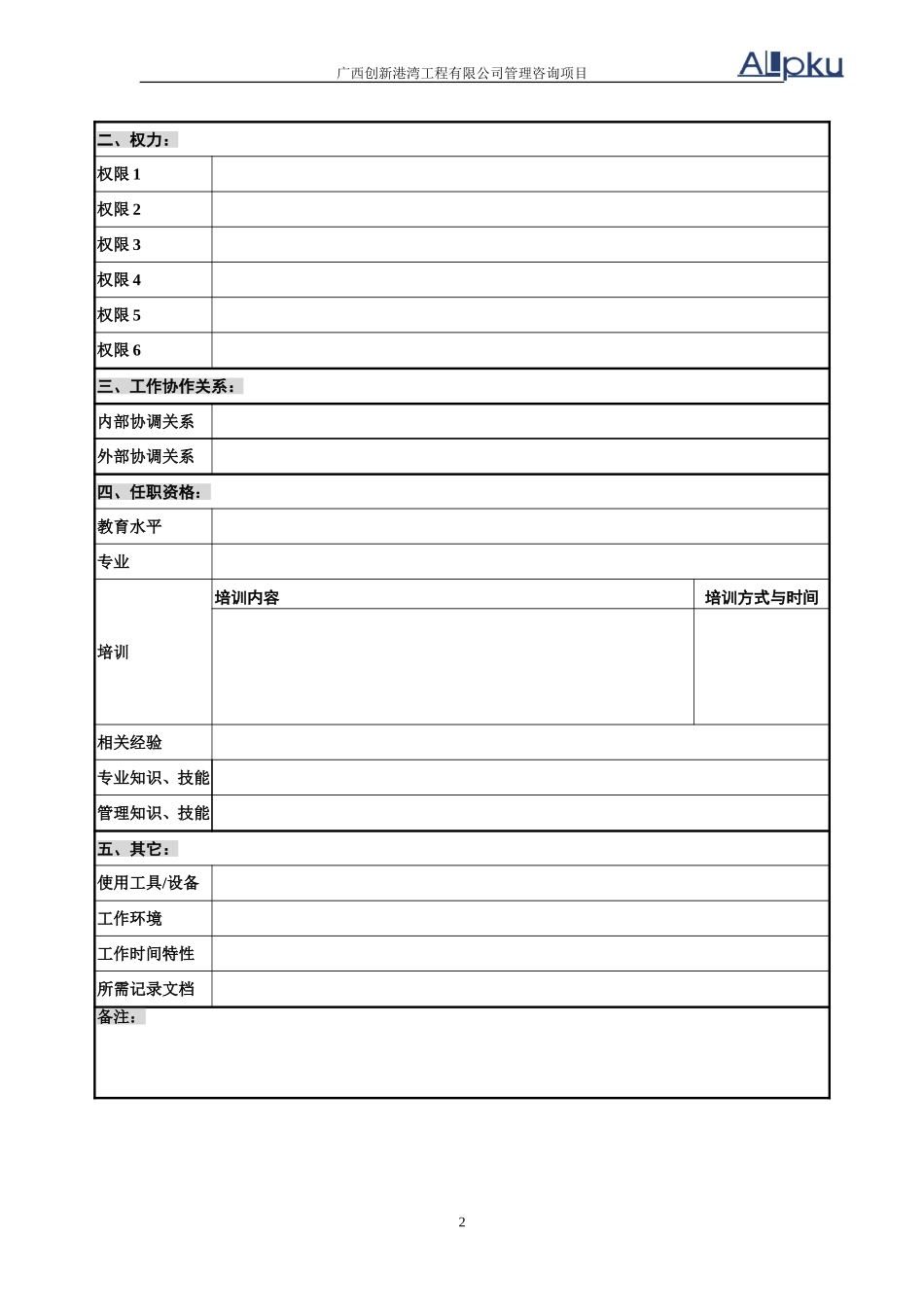 广西创新港湾工程有限公司管理咨询项目

ALpku

| 二、权力： | | |
|---|---|---|
| 权限 1 | | |
| 权限 2 | | |
| 权限 3 | | |
| 权限 4 | | |
| 权限 5 | | |
| 权限 6 | | |
| 三、工作协作关系： | | |
| 内部协调关系 | | |
| 外部协调关系 | | |
| 四、任职资格： | | |
| 教育水平 | | |
| 专业 | | |
| 培训 | 培训内容 | 培训方式与时间 |
| 相关经验 | | |
| 专业知识、技能 | | |
| 管理知识、技能 | | |
| 五、其它： | | |
| 使用工具/设备 | | |
| 工作环境 | | |
| 工作时间特性 | | |
| 所需记录文档 | | |
| 备注： | | |

2